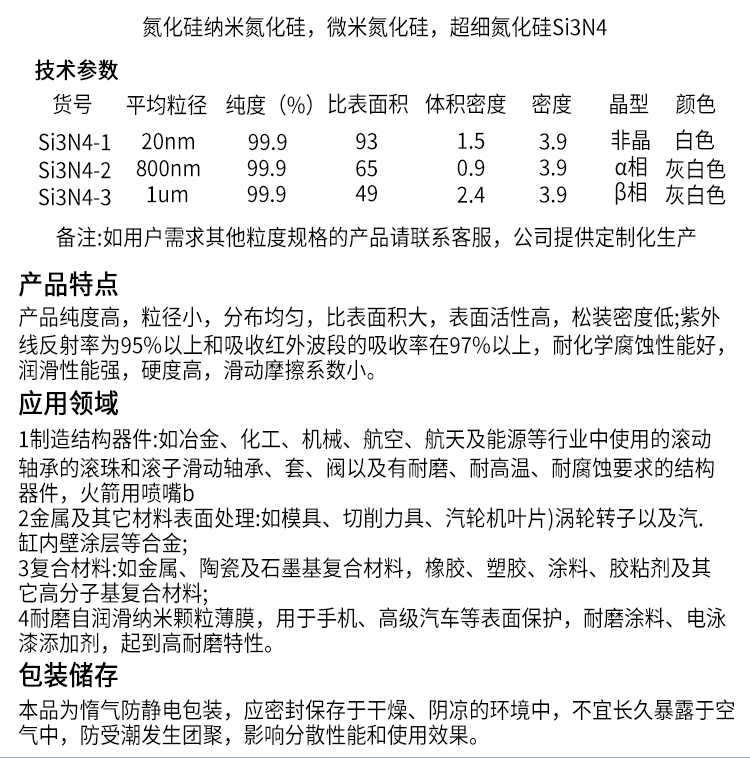 氮化硅纳米氮化硅，微米氮化硅，超细氮化硅Si3N4

技术参数

| 货号 | 平均粒径 | 纯度（%） | 比表面积 | 体积密度 | 密度 | 晶型 | 颜色 |
|---|---|---|---|---|---|---|---|
| Si3N4-1 | 20nm | 99.9 | 93 | 1.5 | 3.9 | 非晶 | 白色 |
| Si3N4-2 | 800nm | 99.9 | 65 | 0.9 | 3.9 | α相 | 灰白色 |
| Si3N4-3 | 1um | 99.9 | 49 | 2.4 | 3.9 | β相 | 灰白色 |

备注:如用户需求其他粒度规格的产品请联系客服，公司提供定制化生产

产品特点

产品纯度高，粒径小，分布均匀，比表面积大，表面活性高，松装密度低;紫外线反射率为95%以上和吸收红外波段的吸收率在97%以上，耐化学腐蚀性能好，润滑性能强，硬度高，滑动摩擦系数小。

应用领域

1制造结构器件:如冶金、化工、机械、航空、航天及能源等行业中使用的滚动轴承的滚珠和滚子滑动轴承、套、阀以及有耐磨、耐高温、耐腐蚀要求的结构器件，火箭用喷嘴b
2金属及其它材料表面处理:如模具、切削力具、汽轮机叶片)涡轮转子以及汽.缸内壁涂层等合金;
3复合材料:如金属、陶瓷及石墨基复合材料，橡胶、塑胶、涂料、胶粘剂及其它高分子基复合材料;
4耐磨自润滑纳米颗粒薄膜，用于手机、高级汽车等表面保护，耐磨涂料、电泳漆添加剂，起到高耐磨特性。

包装储存

本品为惰气防静电包装，应密封保存于干燥、阴凉的环境中，不宜长久暴露于空气中，防受潮发生团聚，影响分散性能和使用效果。